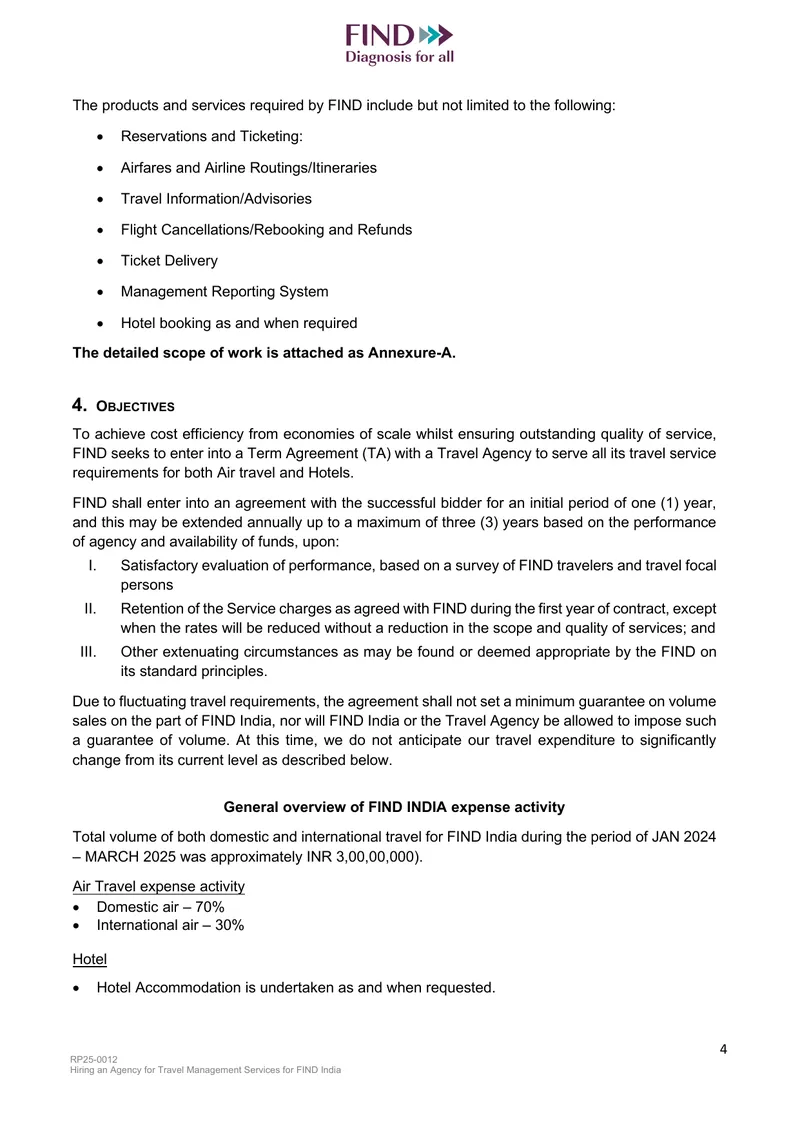 FIND
Diagnosis for all

The products and services required by FIND include but not limited to the following:

• Reservations and Ticketing:
• Airfares and Airline Routings/Itineraries
• Travel Information/Advisories
• Flight Cancellations/Rebooking and Refunds
• Ticket Delivery
• Management Reporting System
• Hotel booking as and when required

The detailed scope of work is attached as Annexure-A.

4. OBJECTIVES

To achieve cost efficiency from economies of scale whilst ensuring outstanding quality of service, FIND seeks to enter into a Term Agreement (TA) with a Travel Agency to serve all its travel service requirements for both Air travel and Hotels.

FIND shall enter into an agreement with the successful bidder for an initial period of one (1) year, and this may be extended annually up to a maximum of three (3) years based on the performance of agency and availability of funds, upon:

I. Satisfactory evaluation of performance, based on a survey of FIND travelers and travel focal persons
II. Retention of the Service charges as agreed with FIND during the first year of contract, except when the rates will be reduced without a reduction in the scope and quality of services; and
III. Other extenuating circumstances as may be found or deemed appropriate by the FIND on its standard principles.

Due to fluctuating travel requirements, the agreement shall not set a minimum guarantee on volume sales on the part of FIND India, nor will FIND India or the Travel Agency be allowed to impose such a guarantee of volume. At this time, we do not anticipate our travel expenditure to significantly change from its current level as described below.

General overview of FIND INDIA expense activity

Total volume of both domestic and international travel for FIND India during the period of JAN 2024 – MARCH 2025 was approximately INR 3,00,00,000).

Air Travel expense activity
• Domestic air – 70%
• International air – 30%

Hotel
• Hotel Accommodation is undertaken as and when requested.

4

RP25-0012
Hiring an Agency for Travel Management Services for FIND India